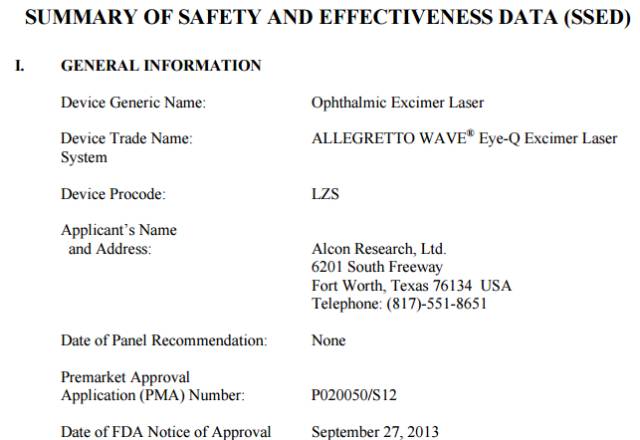 SUMMARY OF SAFETY AND EFFECTIVENESS DATA (SSED)

I. GENERAL INFORMATION

Device Generic Name: Ophthalmic Excimer Laser

Device Trade Name: ALLEGRETTO WAVE® Eye-Q Excimer Laser System

Device Procode: LZS

Applicant's Name and Address: Alcon Research, Ltd.
6201 South Freeway
Fort Worth, Texas 76134 USA
Telephone: (817)-551-8651

Date of Panel Recommendation: None

Premarket Approval Application (PMA) Number: P020050/S12

Date of FDA Notice of Approval September 27, 2013